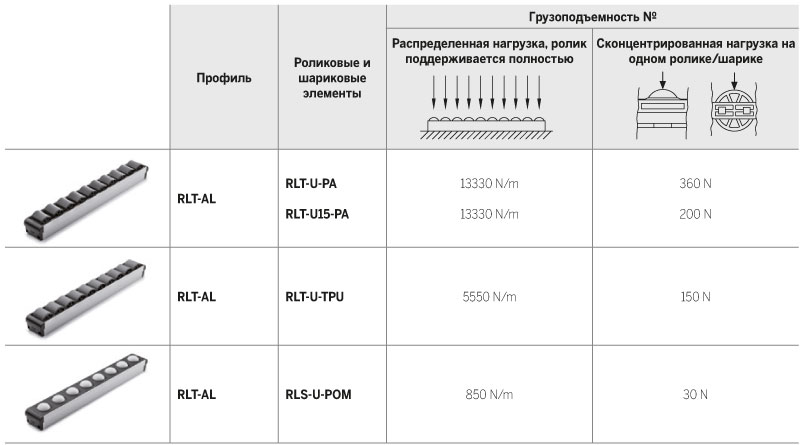 |  | Профиль | Роликовые и шариковые элементы | Грузоподъемность № |  |
|---|---|---|---|---|
|  |  |  | Распределенная нагрузка, ролик поддерживается полностью | Сконцентрированная нагрузка на одном ролике/шарике |
|  | RLT-AL | RLT-U-PA | 13330 N/m | 360 N |
|  |  | RLT-U15-PA | 13330 N/m | 200 N |
|  | RLT-AL | RLT-U-TPU | 5550 N/m | 150 N |
|  | RLT-AL | RLS-U-POM | 850 N/m | 30 N |